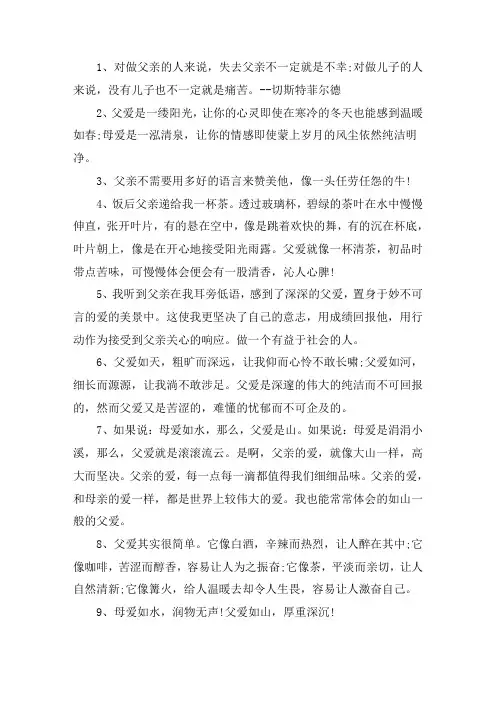 1、对做父亲的人来说，失去父亲不一定就是不幸;对做儿子的人来说，没有儿子也不一定就是痛苦。--切斯特菲尔德

2、父爱是一缕阳光，让你的心灵即使在寒冷的冬天也能感到温暖如春;母爱是一泓清泉，让你的情感即使蒙上岁月的风尘依然纯洁明净。

3、父亲不需要用多好的语言来赞美他，像一头任劳任怨的牛!

4、饭后父亲递给我一杯茶。透过玻璃杯，碧绿的茶叶在水中慢慢伸直，张开叶片，有的悬在空中，像是跳着欢快的舞，有的沉在杯底，叶片朝上，像是在开心地接受阳光雨露。父爱就像一杯清茶，初品时带点苦味，可慢慢体会便会有一股清香，沁人心脾!

5、我听到父亲在我耳旁低语，感到了深深的父爱，置身于妙不可言的爱的美景中。这使我更坚决了自己的意志，用成绩回报他，用行动作为接受到父亲关心的响应。做一个有益于社会的人。

6、父爱如天，粗旷而深远，让我仰而心怜不敢长啸;父爱如河，细长而源源，让我淌不敢涉足。父爱是深邃的伟大的纯洁而不可回报的，然而父爱又是苦涩的，难懂的忧郁而不可企及的。

7、如果说：母爱如水，那么，父爱是山。如果说：母爱是涓涓小溪，那么，父爱就是滚滚流云。是啊，父亲的爱，就像大山一样，高大而坚决。父亲的爱，每一点每一滴都值得我们细细品味。父亲的爱，和母亲的爱一样，都是世界上较伟大的爱。我也能常常体会的如山一般的父爱。

8、父爱其实很简单。它像白酒，辛辣而热烈，让人醉在其中;它像咖啡，苦涩而醇香，容易让人为之振奋;它像茶，平淡而亲切，让人自然清新;它像篝火，给人温暖去却令人生畏，容易让人激奋自己。

9、母爱如水，润物无声!父爱如山，厚重深沉!